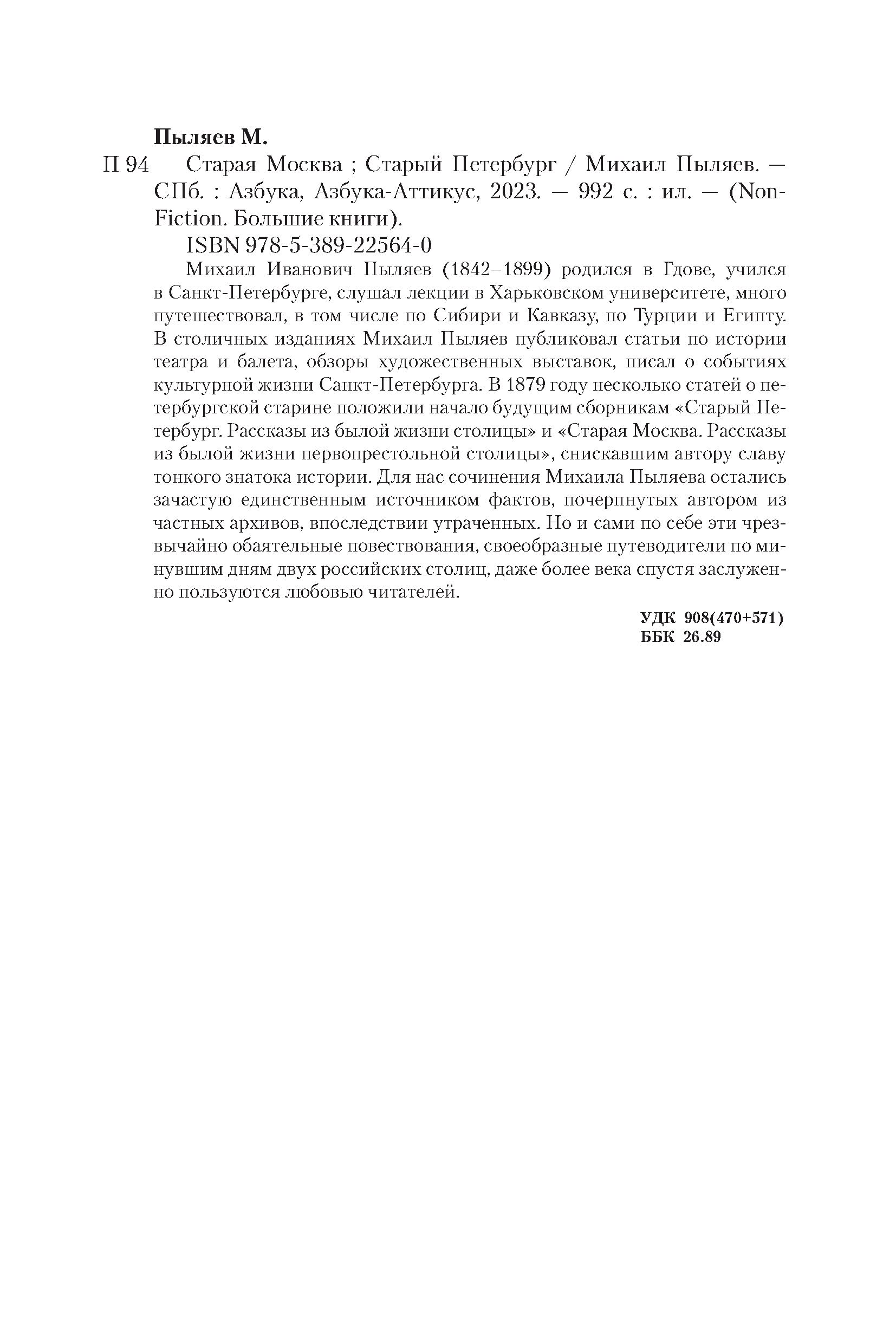 Пыляев М.

П 94 Старая Москва ; Старый Петербург / Михаил Пыляев. — СПб. : Азбука, Азбука-Аттикус, 2023. — 992 с. : ил. — (Non-Fiction. Большие книги).

ISBN 978-5-389-22564-0

Михаил Иванович Пыляев (1842–1899) родился в Гдове, учился в Санкт-Петербурге, слушал лекции в Харьковском университете, много путешествовал, в том числе по Сибири и Кавказу, по Турции и Египту. В столичных изданиях Михаил Пыляев публиковал статьи по истории театра и балета, обзоры художественных выставок, писал о событиях культурной жизни Санкт-Петербурга. В 1879 году несколько статей о петербургской старине положили начало будущим сборникам «Старый Петербург. Рассказы из былой жизни столицы» и «Старая Москва. Рассказы из былой жизни первопрестольной столицы», снискавшим автору славу тонкого знатока истории. Для нас сочинения Михаила Пыляева остались зачастую единственным источником фактов, почерпнутых автором из частных архивов, впоследствии утраченных. Но и сами по себе эти чрезвычайно обаятельные повествования, своеобразные путеводители по минувшим дням двух российских столиц, даже более века спустя заслуженно пользуются любовью читателей.

УДК 908(470+571)
ББК 26.89